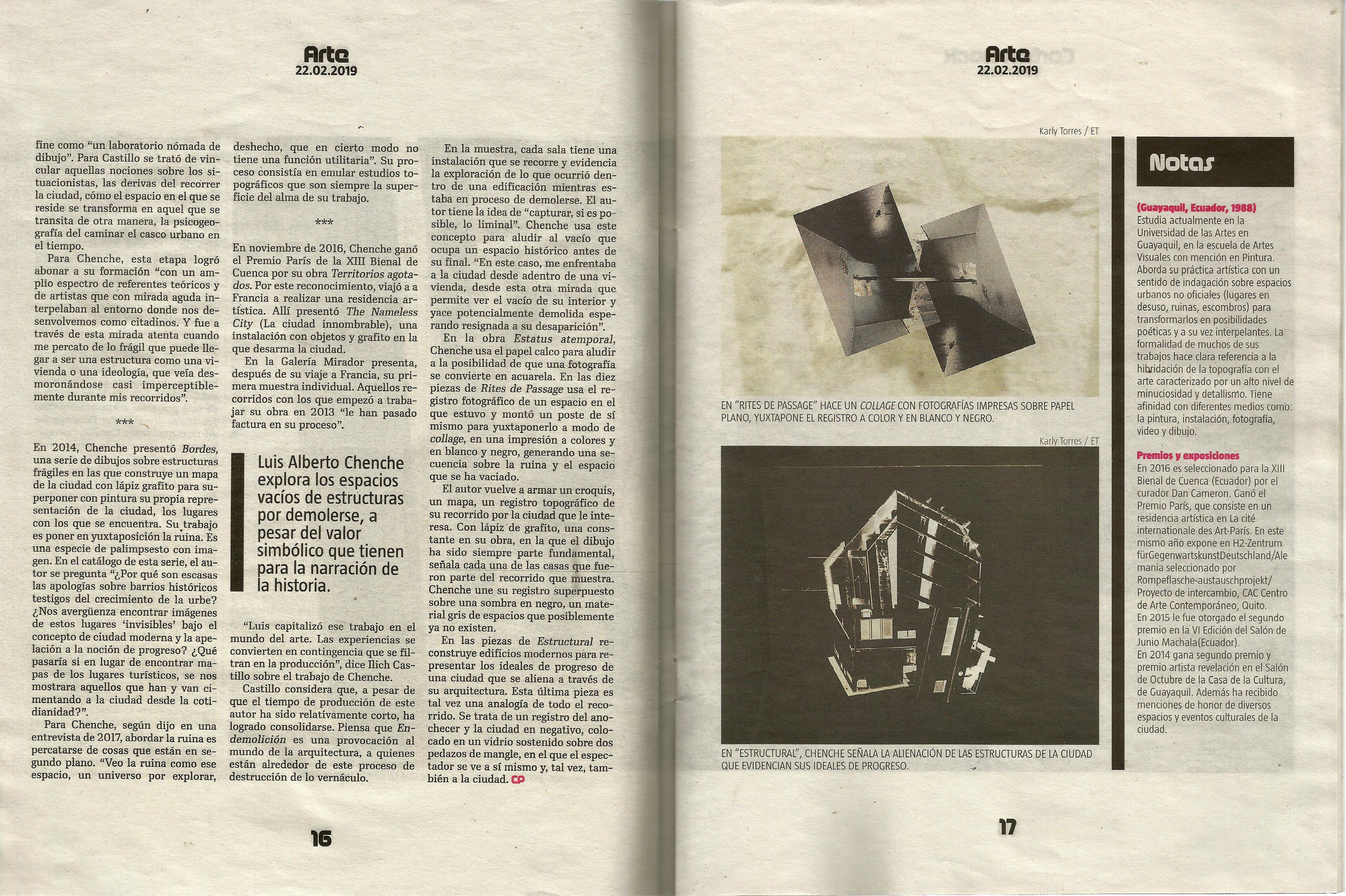 Arte
22.02.2019

fine como "un laboratorio nómada de dibujo". Para Castillo se trató de vincular aquellas nociones sobre los situacionistas, las derivas del recorrer la ciudad, cómo el espacio en el que se reside se transforma en aquel que se transita de otra manera, la psicogeografía del caminar el casco urbano en el tiempo.

Para Chenche, esta etapa logró abonar a su formación "con un amplio espectro de referentes teóricos y de artistas que con mirada aguda interpelaban al entorno donde nos desenvolvemos como citadinos. Y fue a través de esta mirada atenta cuando me percato de lo frágil que puede llegar a ser una estructura como una vivienda o una ideología, que veía desmoronándose casi imperceptiblemente durante mis recorridos".

***

En 2014, Chenche presentó Bordes, una serie de dibujos sobre estructuras frágiles en las que construye un mapa de la ciudad con lápiz grafito para superponer con pintura su propia representación de la ciudad, los lugares con los que se encuentra. Su trabajo es poner en yuxtaposición la ruina. Es una especie de palimpsesto con imagen. En el catálogo de esta serie, el autor se pregunta "¿Por qué son escasas las apologías sobre barrios históricos testigos del crecimiento de la urbe? ¿Nos avergüenza encontrar imágenes de estos lugares 'invisibles' bajo el concepto de ciudad moderna y la apelación a la noción de progreso? ¿Qué pasaría si en lugar de encontrar mapas de los lugares turísticos, se nos mostrara aquellos que han y van cimentando a la ciudad desde la cotidianidad?".

Para Chenche, según dijo en una entrevista de 2017, abordar la ruina es percatarse de cosas que están en segundo plano. "Veo la ruina como ese espacio, un universo por explorar, deshecho, que en cierto modo no tiene una función utilitaria". Su proceso consistía en emular estudios topográficos que son siempre la superficie del alma de su trabajo.

***

En noviembre de 2016, Chenche ganó el Premio París de la XIII Bienal de Cuenca por su obra Territorios agotados. Por este reconocimiento, viajó a a Francia a realizar una residencia artística. Allí presentó The Nameless City (La ciudad innombrable), una instalación con objetos y grafito en la que desarma la ciudad.

En la Galería Mirador presenta, después de su viaje a Francia, su primera muestra individual. Aquellos recorridos con los que empezó a trabajar su obra en 2013 "le han pasado factura en su proceso".

Luis Alberto Chenche explora los espacios vacíos de estructuras por demolerse, a pesar del valor simbólico que tienen para la narración de la historia.

"Luis capitalizó ese trabajo en el mundo del arte. Las experiencias se convierten en contingencia que se filtran en la producción", dice Ilich Castillo sobre el trabajo de Chenche.

Castillo considera que, a pesar de que el tiempo de producción de este autor ha sido relativamente corto, ha logrado consolidarse. Piensa que Endemolición es una provocación al mundo de la arquitectura, a quienes están alrededor de este proceso de destrucción de lo vernáculo.

En la muestra, cada sala tiene una instalación que se recorre y evidencia la exploración de lo que ocurrió dentro de una edificación mientras estaba en proceso de demolerse. El autor tiene la idea de "capturar, si es posible, lo liminal". Chenche usa este concepto para aludir al vacío que ocupa un espacio histórico antes de su final. "En este caso, me enfrentaba a la ciudad desde adentro de una vivienda, desde esta otra mirada que permite ver el vacío de su interior y yace potencialmente demolida esperando resignada a su desaparición".

En la obra Estatus atemporal, Chenche usa el papel calco para aludir a la posibilidad de que una fotografía se convierte en acuarela. En las diez piezas de Rites de Passage usa el registro fotográfico de un espacio en el que estuvo y montó un poste de sí mismo para yuxtaponerlo a modo de collage, en una impresión a colores y en blanco y negro, generando una secuencia sobre la ruina y el espacio que se ha vaciado.

El autor vuelve a armar un croquis, un mapa, un registro topográfico de su recorrido por la ciudad que le interesa. Con lápiz de grafito, una constante en su obra, en la que el dibujo ha sido siempre parte fundamental, señala cada una de las casas que fueron parte del recorrido que muestra. Chenche une su registro superpuesto sobre una sombra en negro, un material gris de espacios que posiblemente ya no existen.

En las piezas de Estructural reconstruye edificios modernos para representar los ideales de progreso de una ciudad que se aliena a través de su arquitectura. Esta última pieza es tal vez una analogía de todo el recorrido. Se trata de un registro del anochecer y la ciudad en negativo, colocado en un vidrio sostenido sobre dos pedazos de mangle, en el que el espectador se ve a sí mismo y, tal vez, también a la ciudad. CP

16

Arte
22.02.2019

Karly Torres / ET

EN "RITES DE PASSAGE" HACE UN COLLAGE CON FOTOGRAFÍAS IMPRESAS SOBRE PAPEL PLANO, YUXTAPONE EL REGISTRO A COLOR Y EN BLANCO Y NEGRO.

Karly Torres / ET

EN "ESTRUCTURAL", CHENCHE SEÑALA LA ALIENACIÓN DE LAS ESTRUCTURAS DE LA CIUDAD QUE EVIDENCIAN SUS IDEALES DE PROGRESO.

Notas

(Guayaquil, Ecuador, 1988)
Estudia actualmente en la Universidad de las Artes en Guayaquil, en la escuela de Artes Visuales con mención en Pintura. Aborda su práctica artística con un sentido de indagación sobre espacios urbanos no oficiales (lugares en desuso, ruinas, escombros) para transformarlos en posibilidades poéticas y a su vez interpelantes. La formalidad de muchos de sus trabajos hace clara referencia a la hibridación de la topografía con el arte caracterizado por un alto nivel de minuciosidad y detallismo. Tiene afinidad con diferentes medios como: la pintura, instalación, fotografía, video y dibujo.

Premios y exposiciones
En 2016 es seleccionado para la XIII Bienal de Cuenca (Ecuador) por el curador Dan Cameron. Ganó el Premio París, que consiste en un residencia artística en La cité internationale des Art-París. En este mismo año expone en H2-Zentrum fürGegenwartskunstDeutschland/Alemania seleccionado por Rompeflasche-austauschprojekt/ Proyecto de intercambio, CAC Centro de Arte Contemporáneo, Quito.
En 2015 le fue otorgado el segundo premio en la VI Edición del Salón de Junio Machala(Ecuador).
En 2014 gana segundo premio y premio artista revelación en el Salón de Octubre de la Casa de la Cultura, de Guayaquil. Además ha recibido menciones de honor de diversos espacios y eventos culturales de la ciudad.

17